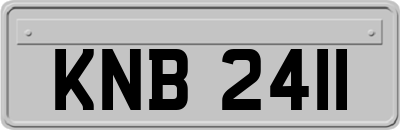 KNB 2411